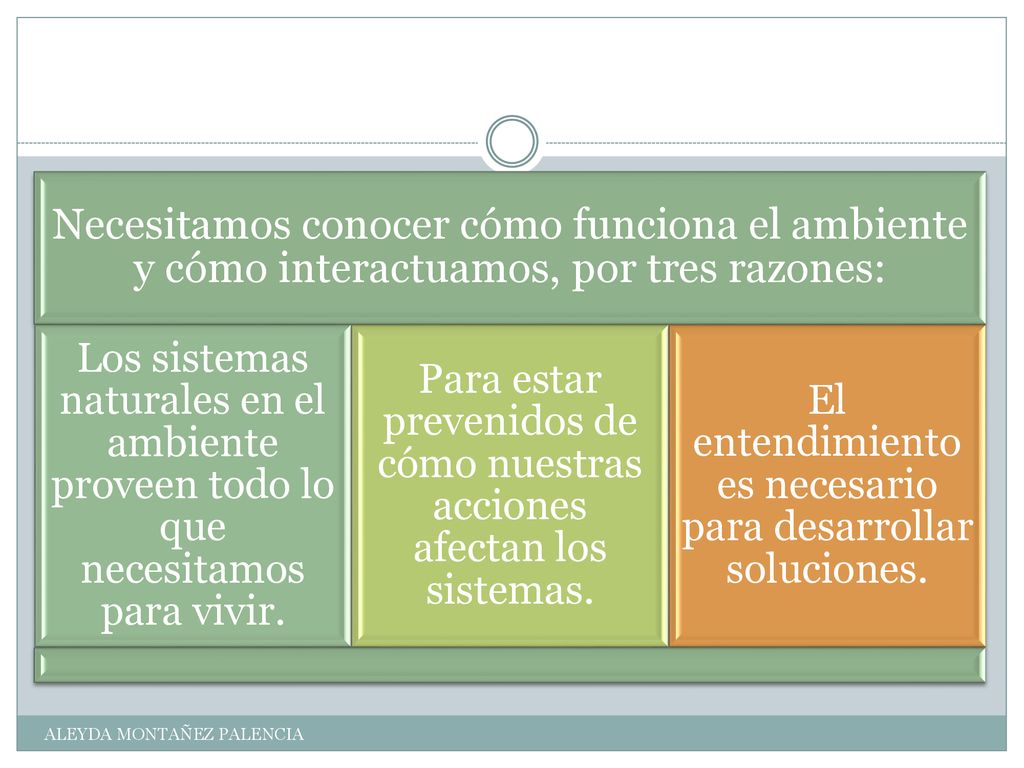 Necesitamos conocer cómo funciona el ambiente y cómo interactuamos, por tres razones:

Los sistemas naturales en el ambiente proveen todo lo que necesitamos para vivir.

Para estar prevenidos de cómo nuestras acciones afectan los sistemas.

El entendimiento es necesario para desarrollar soluciones.

ALEYDA MONTAÑEZ PALENCIA